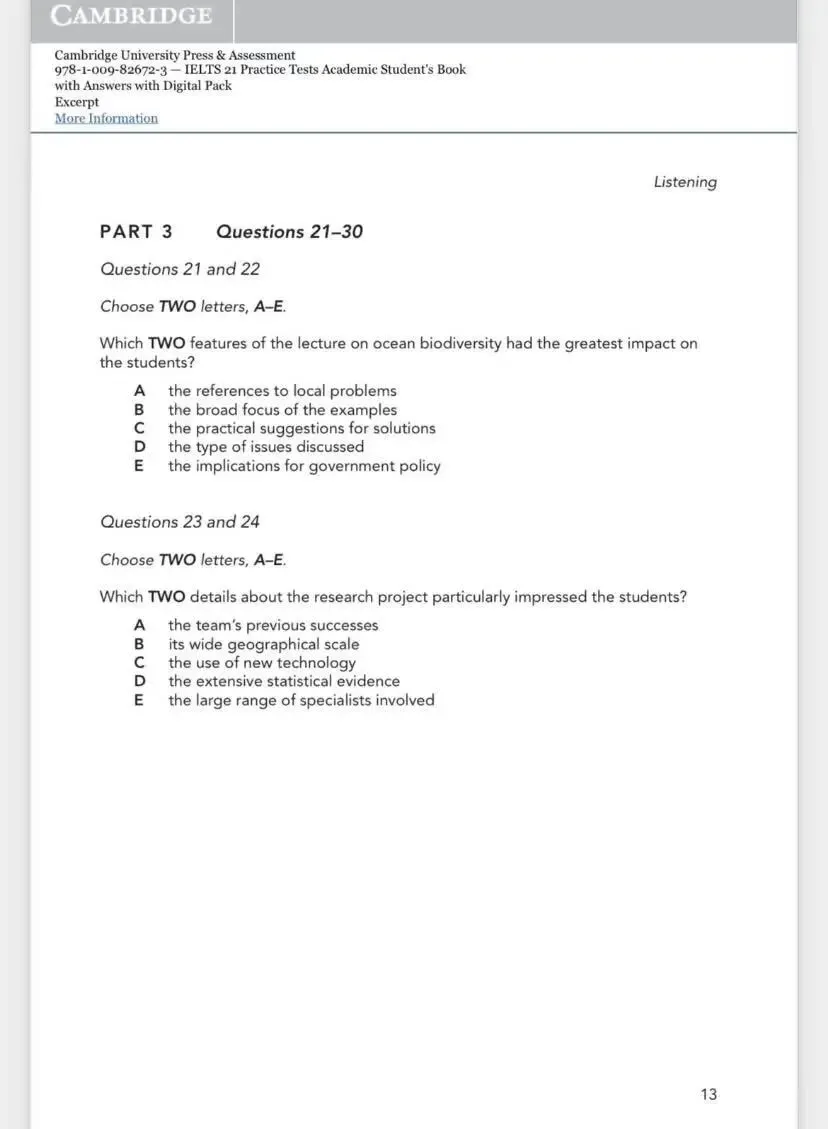 CAMBRIDGE

Cambridge University Press & Assessment
978-1-009-82672-3 — IELTS 21 Practice Tests Academic Student's Book with Answers with Digital Pack
Excerpt
More Information

Listening

PART 3 Questions 21–30

Questions 21 and 22

Choose TWO letters, A–E.

Which TWO features of the lecture on ocean biodiversity had the greatest impact on the students?

A the references to local problems
B the broad focus of the examples
C the practical suggestions for solutions
D the type of issues discussed
E the implications for government policy

Questions 23 and 24

Choose TWO letters, A–E.

Which TWO details about the research project particularly impressed the students?

A the team's previous successes
B its wide geographical scale
C the use of new technology
D the extensive statistical evidence
E the large range of specialists involved

13